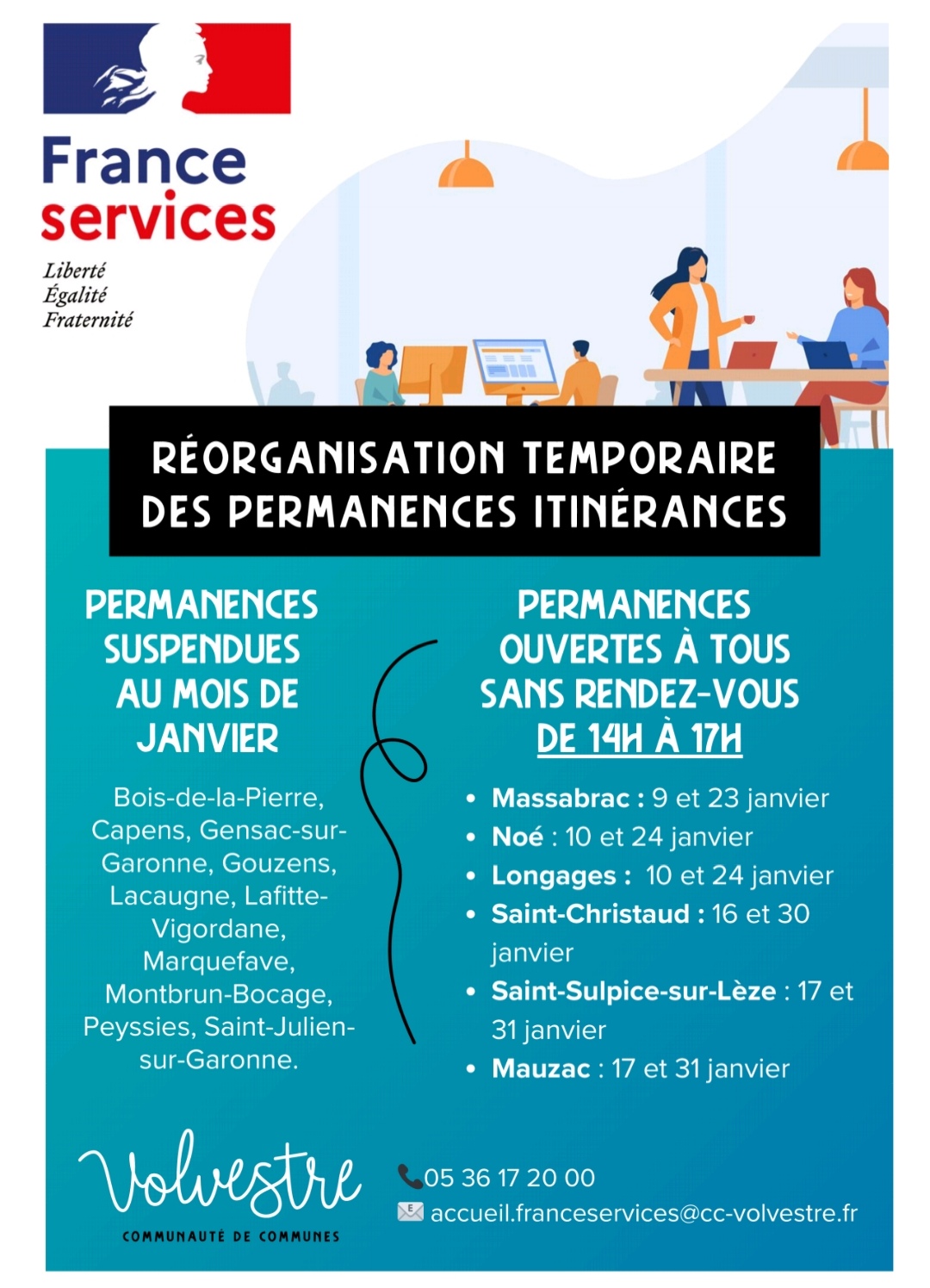 France services

Liberté
Égalité
Fraternité

RÉORGANISATION TEMPORAIRE DES PERMANENCES ITINÉRANCES

PERMANENCES SUSPENDUES AU MOIS DE JANVIER

Bois-de-la-Pierre, Capens, Gensac-sur-Garonne, Gouzens, Lacaugne, Lafitte-Vigordane, Marquefave, Montbrun-Bocage, Peyssies, Saint-Julien-sur-Garonne.

PERMANENCES OUVERTES À TOUS SANS RENDEZ-VOUS DE 14H À 17H

• Massabrac : 9 et 23 janvier
• Noé : 10 et 24 janvier
• Longages : 10 et 24 janvier
• Saint-Christaud : 16 et 30 janvier
• Saint-Sulpice-sur-Lèze : 17 et 31 janvier
• Mauzac : 17 et 31 janvier

Volvestre
COMMUNAUTÉ DE COMMUNES

05 36 17 20 00
accueil.franceservices@cc-volvestre.fr